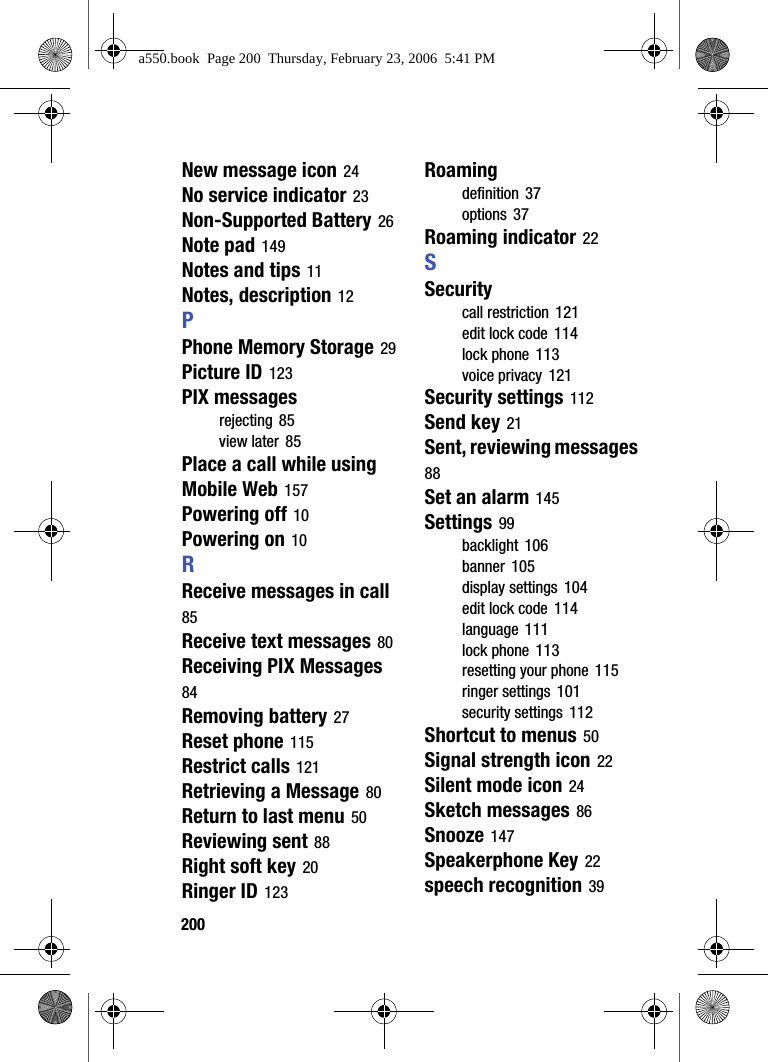 a550.book Page 200 Thursday, February 23, 2006 5:41 PM

New message icon 24
No service indicator 23
Non-Supported Battery 26
Note pad 149
Notes and tips 11
Notes, description 12
P
Phone Memory Storage 29
Picture ID 123
PIX messages
rejecting 85
view later 85
Place a call while using Mobile Web 157
Powering off 10
Powering on 10
R
Receive messages in call 85
Receive text messages 80
Receiving PIX Messages 84
Removing battery 27
Reset phone 115
Restrict calls 121
Retrieving a Message 80
Return to last menu 50
Reviewing sent 88
Right soft key 20
Ringer ID 123

Roaming
definition 37
options 37
Roaming indicator 22
S
Security
call restriction 121
edit lock code 114
lock phone 113
voice privacy 121
Security settings 112
Send key 21
Sent, reviewing messages 88
Set an alarm 145
Settings 99
backlight 106
banner 105
display settings 104
edit lock code 114
language 111
lock phone 113
resetting your phone 115
ringer settings 101
security settings 112
Shortcut to menus 50
Signal strength icon 22
Silent mode icon 24
Sketch messages 86
Snooze 147
Speakerphone Key 22
speech recognition 39

200